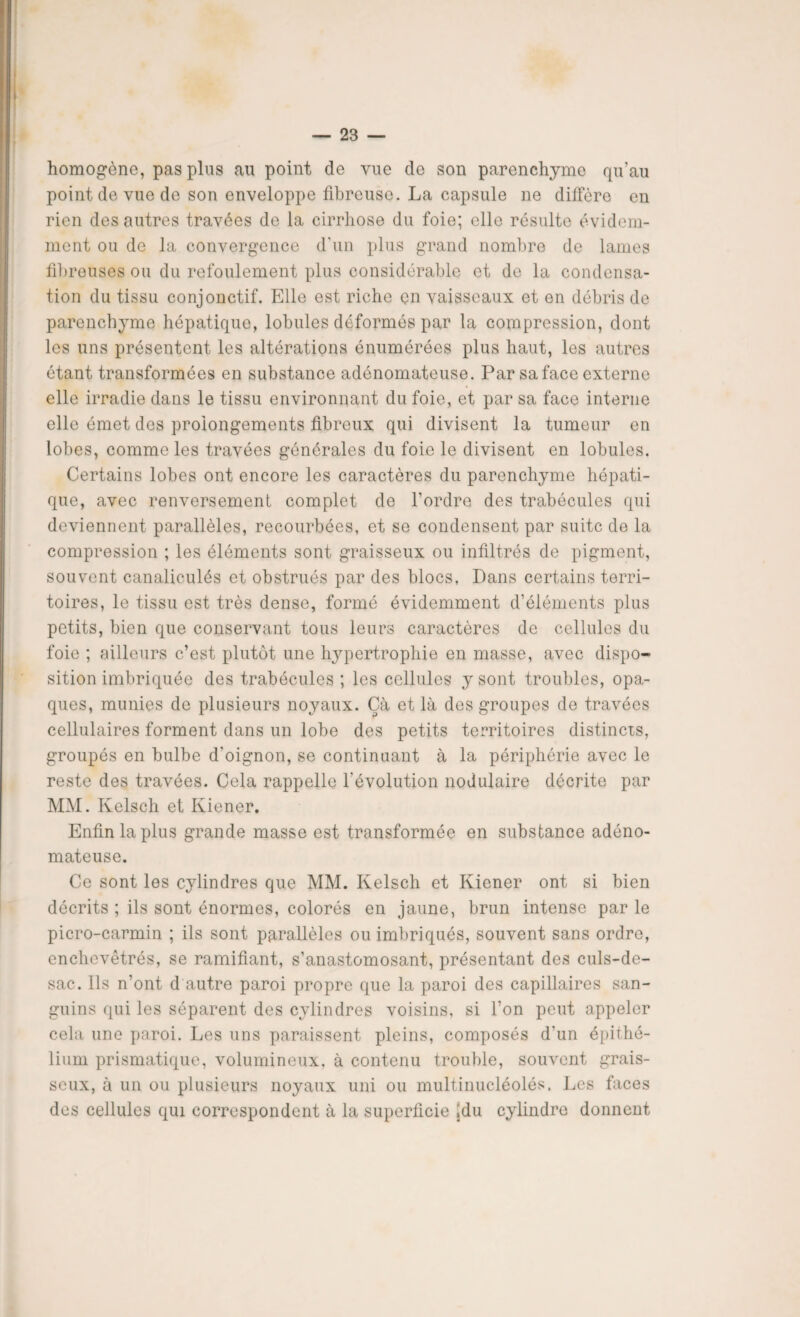 — 23 —

homogène, pas plus au point de vue de son parenchyme qu'au point de vue de son enveloppe fibreuse. La capsule ne diffère en rien des autres travées de la cirrhose du foie; elle résulte évidemment ou de la convergence d'un plus grand nombre de lames fibreuses ou du refoulement plus considérable et de la condensation du tissu conjonctif. Elle est riche en vaisseaux et en débris de parenchyme hépatique, lobules déformés par la compression, dont les uns présentent les altérations énumérées plus haut, les autres étant transformées en substance adénomateuse. Par sa face externe elle irradie dans le tissu environnant du foie, et par sa face interne elle émet des prolongements fibreux qui divisent la tumeur en lobes, comme les travées générales du foie le divisent en lobules.

Certains lobes ont encore les caractères du parenchyme hépatique, avec renversement complet de l'ordre des trabécules qui deviennent parallèles, recourbées, et se condensent par suite de la compression ; les éléments sont graisseux ou infiltrés de pigment, souvent canaliculés et obstrués par des blocs. Dans certains territoires, le tissu est très dense, formé évidemment d'éléments plus petits, bien que conservant tous leurs caractères de cellules du foie ; ailleurs c'est plutôt une hypertrophie en masse, avec disposition imbriquée des trabécules ; les cellules y sont troubles, opaques, munies de plusieurs noyaux. Çà et là des groupes de travées cellulaires forment dans un lobe des petits territoires distincts, groupés en bulbe d'oignon, se continuant à la périphérie avec le reste des travées. Cela rappelle l'évolution nodulaire décrite par MM. Kelsch et Kiener.

Enfin la plus grande masse est transformée en substance adénomateuse.

Ce sont les cylindres que MM. Kelsch et Kiener ont si bien décrits ; ils sont énormes, colorés en jaune, brun intense par le picro-carmin ; ils sont parallèles ou imbriqués, souvent sans ordre, enchevêtrés, se ramifiant, s'anastomosant, présentant des culs-de-sac. Ils n'ont d'autre paroi propre que la paroi des capillaires sanguins qui les séparent des cylindres voisins, si l'on peut appeler cela une paroi. Les uns paraissent pleins, composés d'un épithélium prismatique, volumineux, à contenu trouble, souvent graisseux, à un ou plusieurs noyaux uni ou multinucléolés. Les faces des cellules qui correspondent à la superficie du cylindre donnent